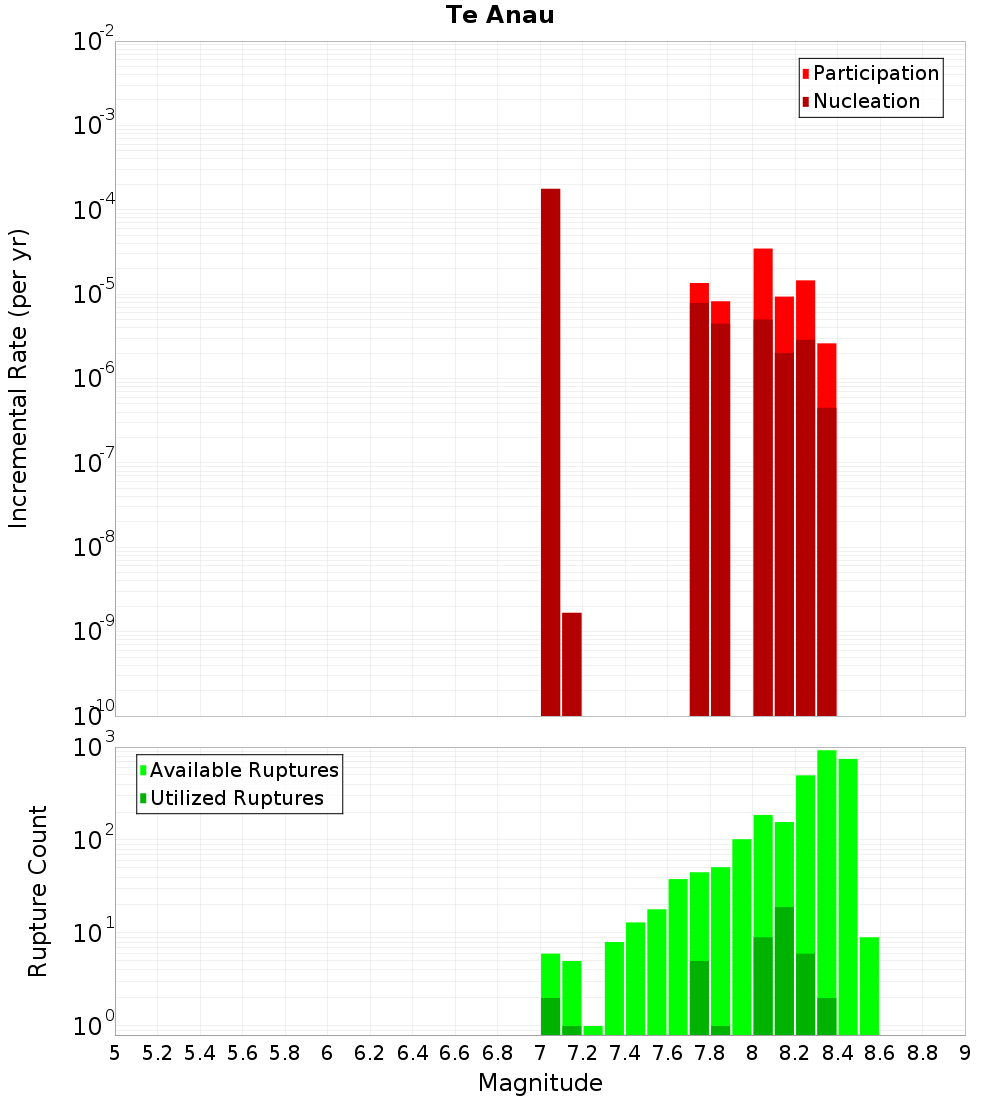 Te Anau

Participation
Nucleation

Incremental Rate (per yr)

$10^{-2}$
$10^{-3}$
$10^{-4}$
$10^{-5}$
$10^{-6}$
$10^{-7}$
$10^{-8}$
$10^{-9}$
$10^{-10}$

Available Ruptures
Utilized Ruptures

Rupture Count

$10^{3}$
$10^{2}$
$10^{1}$
$10^{0}$

5 5.2 5.4 5.6 5.8 6 6.2 6.4 6.6 6.8 7 7.2 7.4 7.6 7.8 8 8.2 8.4 8.6 8.8 9

Magnitude